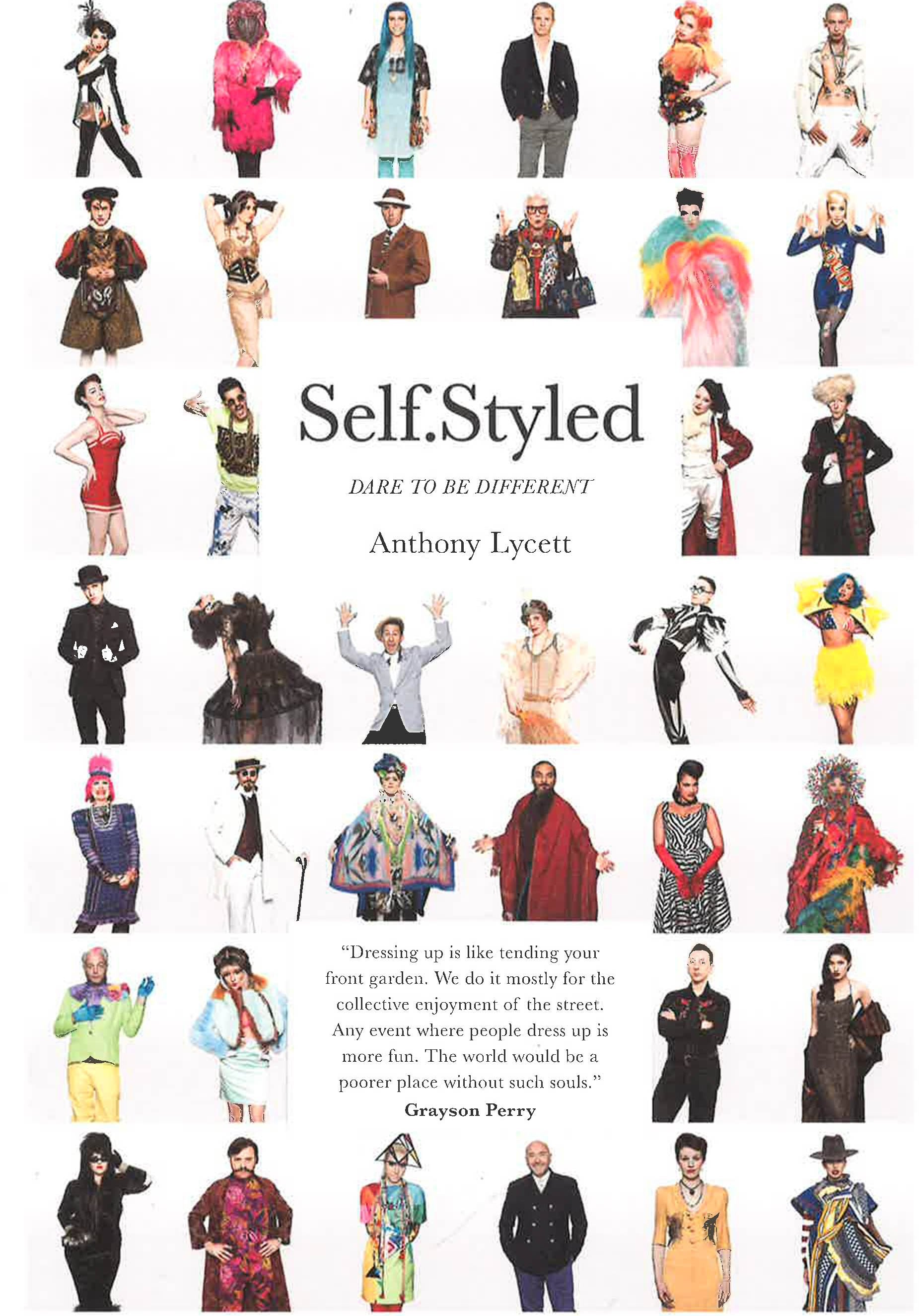 Self.Styled

DARE TO BE DIFFERENT

Anthony Lycett

"Dressing up is like tending your front garden. We do it mostly for the collective enjoyment of the street. Any event where people dress up is more fun. The world would be a poorer place without such souls."

Grayson Perry